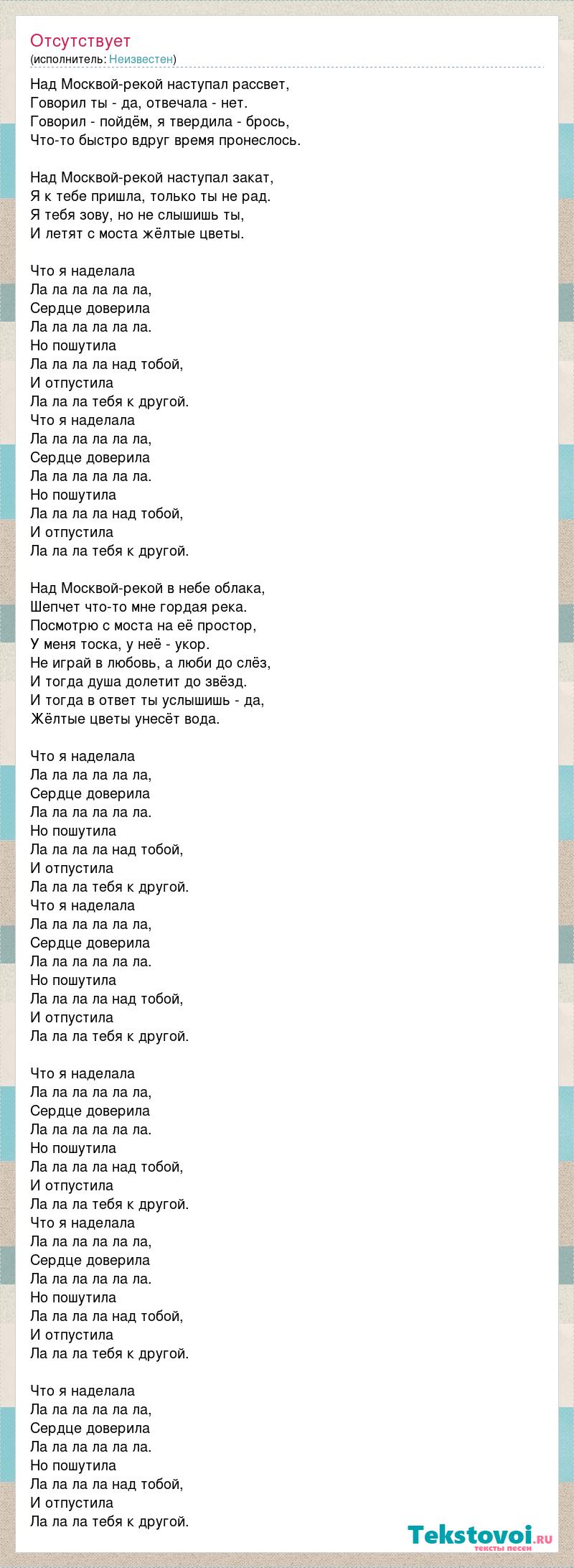 Отсутствует
(исполнитель: Неизвестен)

Над Москвой-рекой наступал рассвет,
Говорил ты - да, отвечала - нет.
Говорил - пойдём, я твердила - брось,
Что-то быстро вдруг время пронеслось.

Над Москвой-рекой наступал закат,
Я к тебе пришла, только ты не рад.
Я тебя зову, но не слышишь ты,
И летят с моста жёлтые цветы.

Что я наделала
Ла ла ла ла ла ла,
Сердце доверила
Ла ла ла ла ла ла.
Но пошутила
Ла ла ла ла над тобой,
И отпустила
Ла ла ла тебя к другой.
Что я наделала
Ла ла ла ла ла ла,
Сердце доверила
Ла ла ла ла ла ла.
Но пошутила
Ла ла ла ла над тобой,
И отпустила
Ла ла ла тебя к другой.

Над Москвой-рекой в небе облака,
Шепчет что-то мне гордая река.
Посмотрю с моста на её простор,
У меня тоска, у неё - укор.
Не играй в любовь, а люби до слёз,
И тогда душа долетит до звёзд.
И тогда в ответ ты услышишь - да,
Жёлтые цветы унесёт вода.

Что я наделала
Ла ла ла ла ла ла,
Сердце доверила
Ла ла ла ла ла ла.
Но пошутила
Ла ла ла ла над тобой,
И отпустила
Ла ла ла тебя к другой.
Что я наделала
Ла ла ла ла ла ла,
Сердце доверила
Ла ла ла ла ла ла.
Но пошутила
Ла ла ла ла над тобой,
И отпустила
Ла ла ла тебя к другой.

Что я наделала
Ла ла ла ла ла ла,
Сердце доверила
Ла ла ла ла ла ла.
Но пошутила
Ла ла ла ла над тобой,
И отпустила
Ла ла ла тебя к другой.
Что я наделала
Ла ла ла ла ла ла,
Сердце доверила
Ла ла ла ла ла ла.
Но пошутила
Ла ла ла ла над тобой,
И отпустила
Ла ла ла тебя к другой.

Что я наделала
Ла ла ла ла ла ла,
Сердце доверила
Ла ла ла ла ла ла.
Но пошутила
Ла ла ла ла над тобой,
И отпустила
Ла ла ла тебя к другой.

Tekstovoi.ru
тексты песен